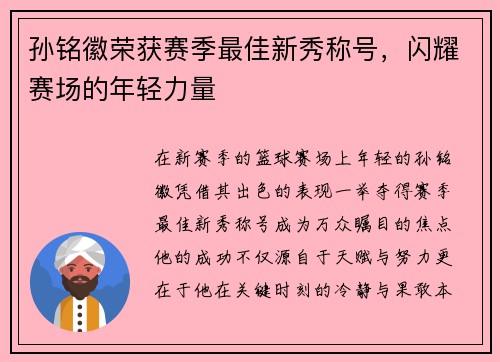 孙铭徽荣获赛季最佳新秀称号，闪耀赛场的年轻力量

在新赛季的篮球赛场上年轻的孙铭徽凭借其出色的表现一举夺得赛季最佳新秀称号成为万众瞩目的焦点他的成功不仅源自于天赋与努力更在于他在关键时刻的冷静与果敢本